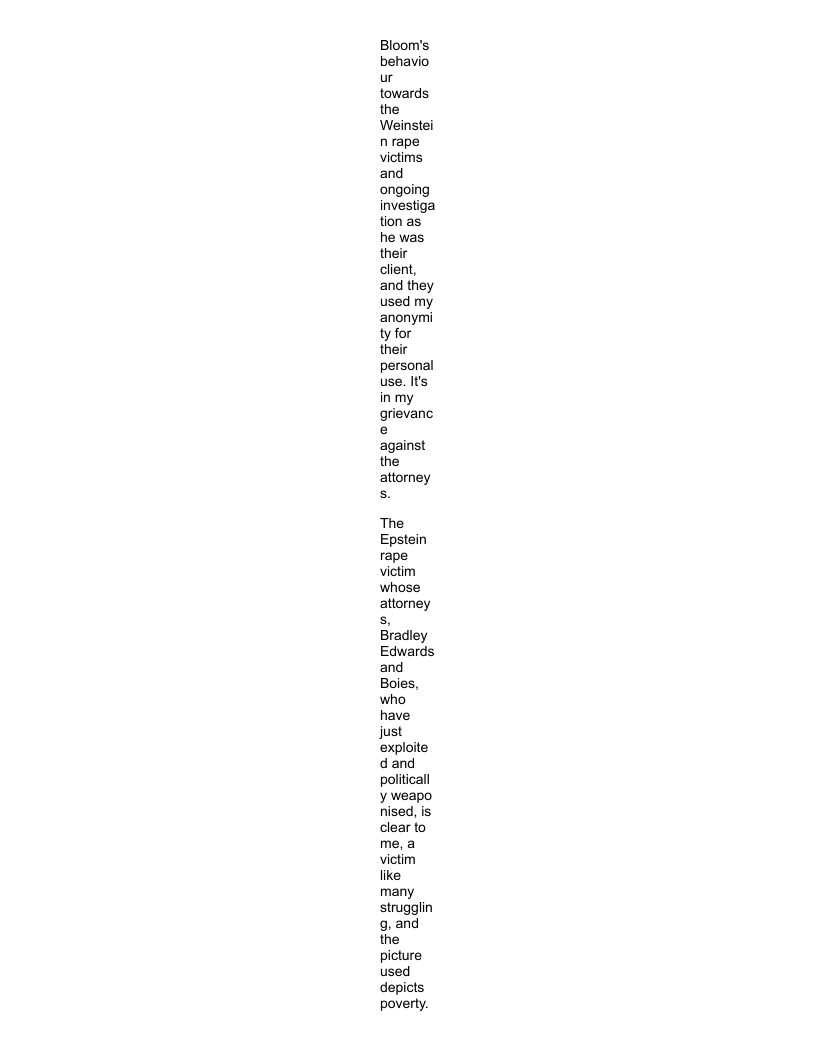 Bloom's behaviour towards the Weinstein rape victims and ongoing investigation as he was their client, and they used my anonymity for their personal use. It's in my grievance against the attorneys.

The Epstein rape victim whose attorneys, Bradley Edwards and Boies, who have just exploited and politically weaponised, is clear to me, a victim like many struggling, and the picture used depicts poverty.